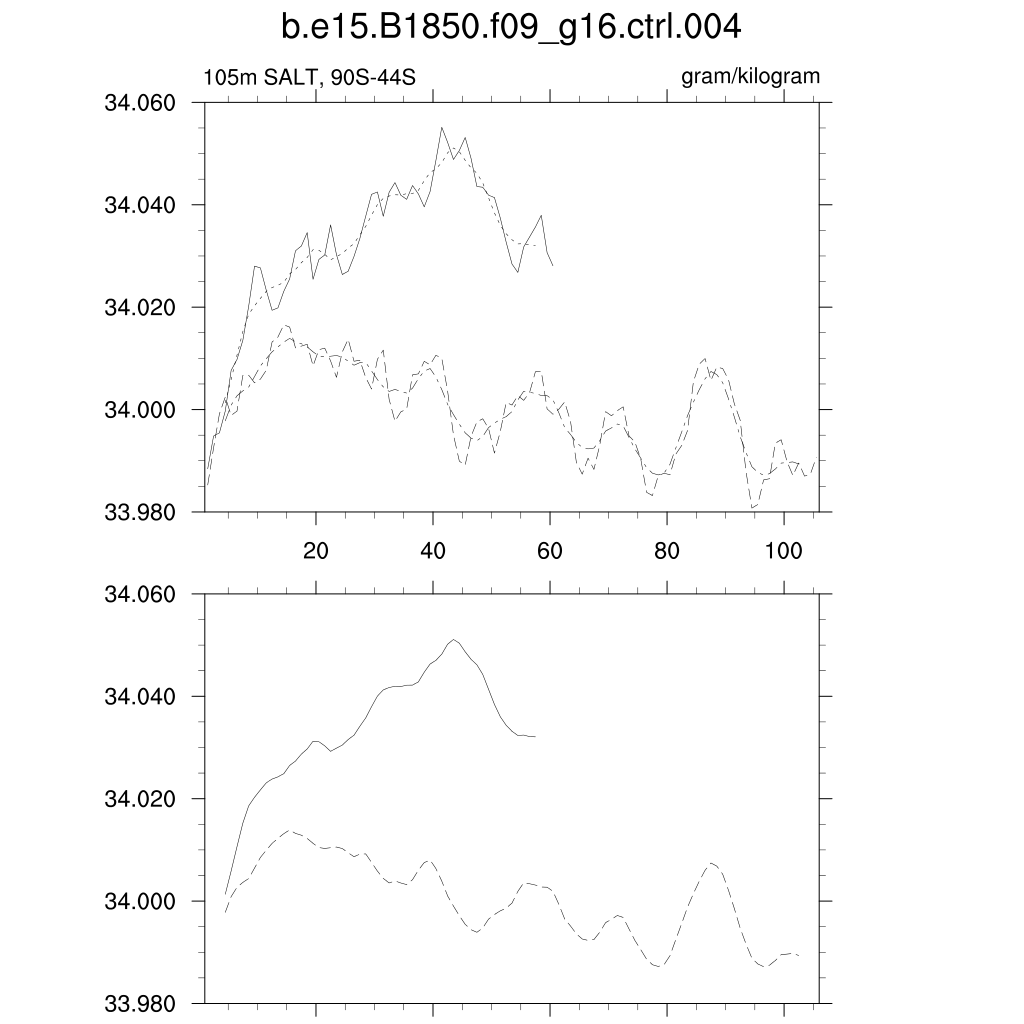 b.e15.B1850.f09_g16.ctrl.004

105m SALT, 90S-44S

gram/kilogram

34.060
34.040
34.020
34.000
33.980

20 40 60 80 100

34.060
34.040
34.020
34.000
33.980